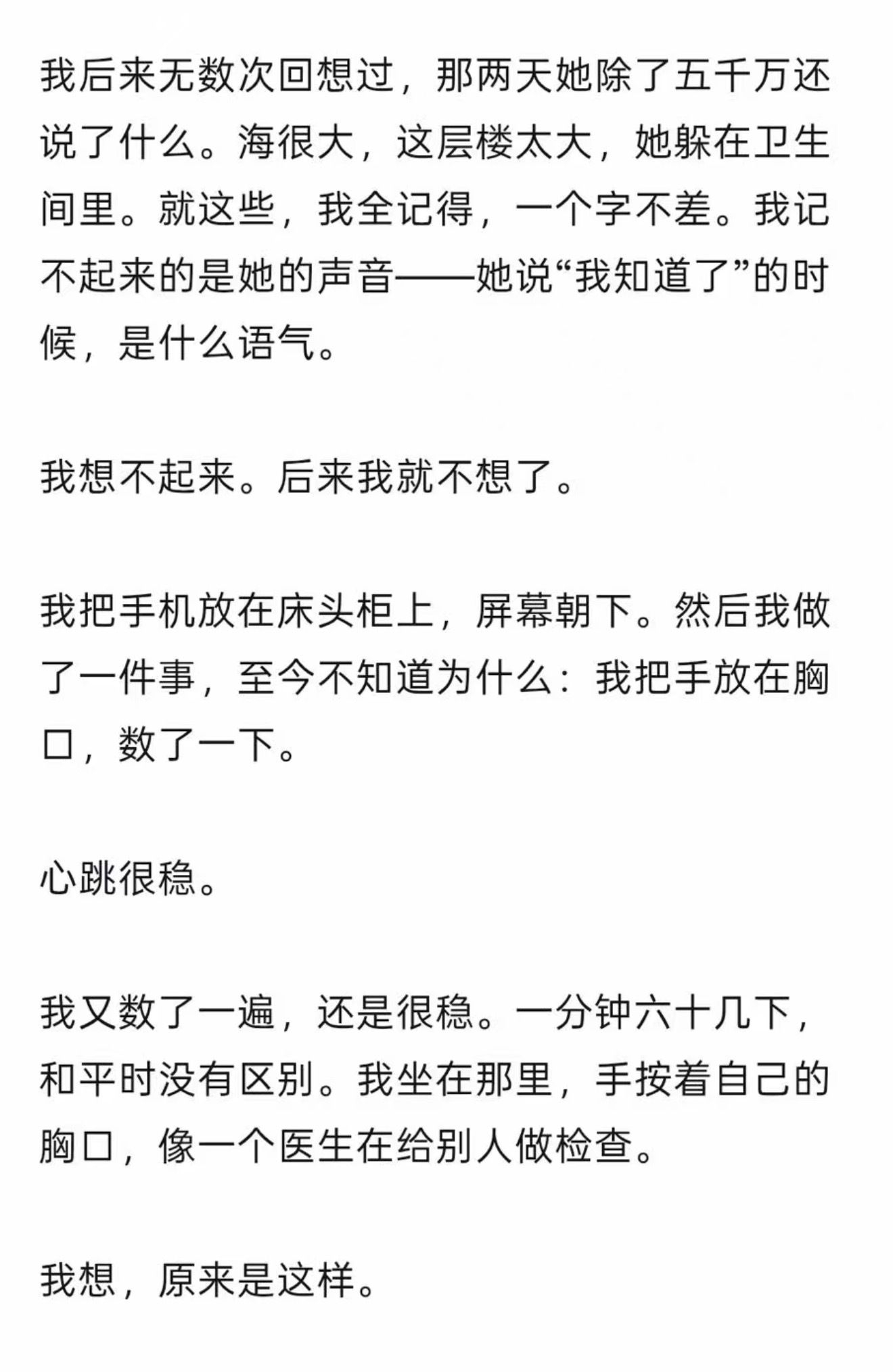 我后来无数次回想过，那两天她除了五千万还说了什么。海很大，这层楼太大，她躲在卫生间里。就这些，我全记得，一个字不差。我记不起来的是她的声音——她说“我知道了”的时候，是什么语气。

我想不起来。后来我就不想了。

我把手机放在床头柜上，屏幕朝下。然后我做了一件事，至今不知道为什么：我把手放在胸口，数了一下。

心跳很稳。

我又数了一遍，还是很稳。一分钟六十几下，和平时没有区别。我坐在那里，手按着自己的胸口，像一个医生在给别人做检查。

我想，原来是这样。